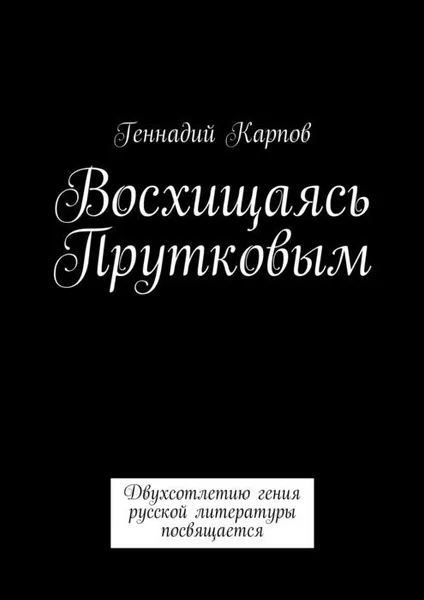 Геннадий Карпов

Восхищаясь Прутковым

Двухсотлетию гения русской литературы посвящается